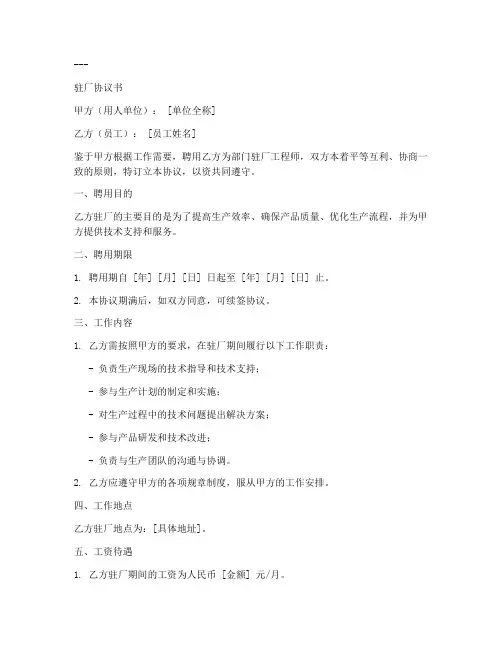 ---

驻厂协议书

甲方（用人单位）：[单位全称]

乙方（员工）：[员工姓名]

鉴于甲方根据工作需要，聘用乙方为部门驻厂工程师，双方本着平等互利、协商一致的原则，特订立本协议，以资共同遵守。

一、聘用目的

乙方驻厂的主要目的是为了提高生产效率、确保产品质量、优化生产流程，并为甲方提供技术支持和服务。

二、聘用期限

1. 聘用期自 [年] [月] [日] 日起至 [年] [月] [日] 止。

2. 本协议期满后，如双方同意，可续签协议。

三、工作内容

1. 乙方需按照甲方的要求，在驻厂期间履行以下工作职责：

- 负责生产现场的技术指导和技术支持；

- 参与生产计划的制定和实施；

- 对生产过程中的技术问题提出解决方案；

- 参与产品研发和技术改进；

- 负责与生产团队的沟通与协调。

2. 乙方应遵守甲方的各项规章制度，服从甲方的工作安排。

四、工作地点

乙方驻厂地点为：[具体地址]。

五、工资待遇

1. 乙方驻厂期间的工资为人民币 [金额] 元/月。